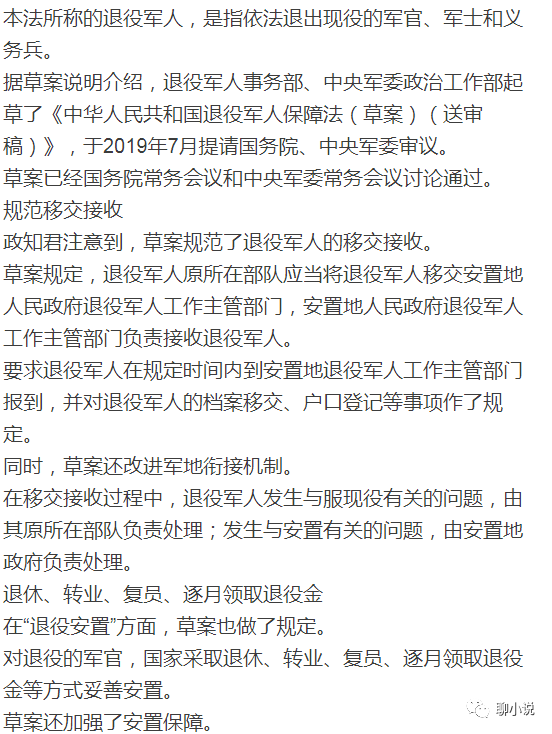 本法所称的退役军人，是指依法退出现役的军官、军士和义务兵。

据草案说明介绍，退役军人事务部、中央军委政治工作部起草了《中华人民共和国退役军人保障法（草案）（送审稿）》，于2019年7月提请国务院、中央军委审议。

草案已经国务院常务会议和中央军委常务会议讨论通过。

规范移交接收

政知君注意到，草案规范了退役军人的移交接收。

草案规定，退役军人原所在部队应当将退役军人移交安置地人民政府退役军人工作主管部门，安置地人民政府退役军人工作主管部门负责接收退役军人。

要求退役军人在规定时间内到安置地退役军人工作主管部门报到，并对退役军人的档案移交、户口登记等事项作了规定。

同时，草案还改进军地衔接机制。

在移交接收过程中，退役军人发生与服现役有关的问题，由其原所在部队负责处理；发生与安置有关的问题，由安置地政府负责处理。

退休、转业、复员、逐月领取退役金

在“退役安置”方面，草案也做了规定。

对退役的军官，国家采取退休、转业、复员、逐月领取退役金等方式妥善安置。

草案还加强了安置保障。

聊小说